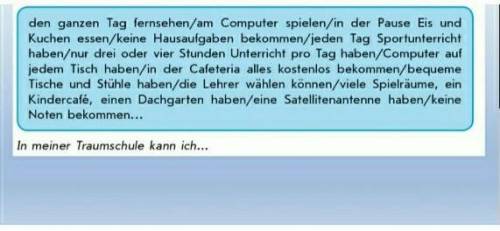 den ganzen Tag fernsehen/am Computer spielen/in der Pause Eis und Kuchen essen/keine Hausaufgaben bekommen/jeden Tag Sportunterricht haben/nur drei oder vier Stunden Unterricht pro Tag haben/Computer auf jedem Tisch haben/in der Cafeteria alles kostenlos bekommen/bequeme Tische und Stühle haben/die Lehrer wählen können/viele Spielräume, ein Kindercafé, einen Dachgarten haben/eine Satellitenantenne haben/keine Noten bekommen...

In meiner Traumschule kann ich...